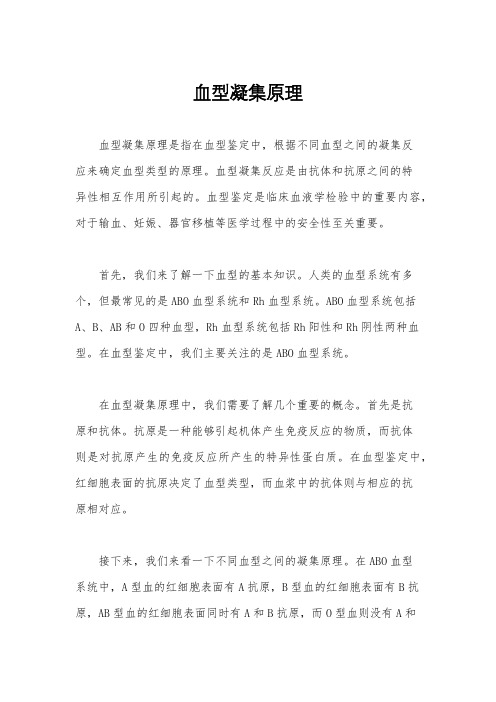 血型凝集原理

血型凝集原理是指在血型鉴定中，根据不同血型之间的凝集反应来确定血型类型的原理。血型凝集反应是由抗体和抗原之间的特异性相互作用所引起的。血型鉴定是临床血液学检验中的重要内容，对于输血、妊娠、器官移植等医学过程中的安全性至关重要。

首先，我们来了解一下血型的基本知识。人类的血型系统有多个，但最常见的是ABO血型系统和Rh血型系统。ABO血型系统包括A、B、AB和O四种血型，Rh血型系统包括Rh阳性和Rh阴性两种血型。在血型鉴定中，我们主要关注的是ABO血型系统。

在血型凝集原理中，我们需要了解几个重要的概念。首先是抗原和抗体。抗原是一种能够引起机体产生免疫反应的物质，而抗体则是对抗原产生的免疫反应所产生的特异性蛋白质。在血型鉴定中，红细胞表面的抗原决定了血型类型，而血浆中的抗体则与相应的抗原相对应。

接下来，我们来看一下不同血型之间的凝集原理。在ABO血型系统中，A型血的红细胞表面有A抗原，B型血的红细胞表面有B抗原，AB型血的红细胞表面同时有A和B抗原，而O型血则没有A和